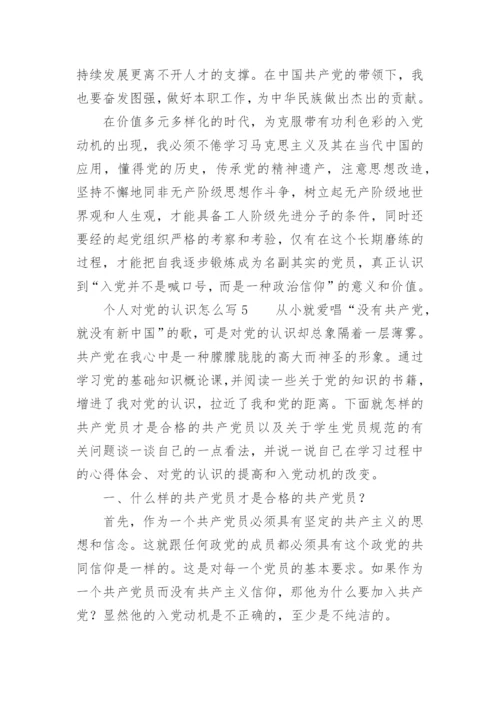 持续发展更离不开人才的支撑。在中国共产党的带领下，我也要奋发图强，做好本职工作，为中华民族做出杰出的贡献。

在价值多元多样化的时代，为克服带有功利色彩的入党动机的出现，我必须不倦学习马克思主义及其在当代中国的应用，懂得党的历史，传承党的精神遗产，注意思想改造，坚持不懈地同非无产阶级思想作斗争，树立起无产阶级地世界观和人生观，才能具备工人阶级先进分子的条件，同时还要经的起党组织严格的考察和考验，仅有在这个长期磨练的过程，才能把自我逐步锻炼成为名副其实的党员，真正认识到“入党并不是喊口号，而是一种政治信仰”的意义和价值。

个人对党的认识怎么写5　　从小就爱唱“没有共产党，就没有新中国”的歌，可是对党的认识却总象隔着一层薄雾。共产党在我心中是一种朦朦胧胧的高大而神圣的形象。通过学习党的基础知识概论课，并阅读一些关于党的知识的书籍，增进了我对党的认识，拉近了我和党的距离。下面就怎样的共产党员才是合格的共产党员以及关于学生党员规范的有关问题谈一谈自己的一点看法，并说一说自己在学习过程中的心得体会、对党的认识的提高和入党动机的改变。

一、什么样的共产党员才是合格的共产党员？

首先，作为一个共产党员必须具有坚定的共产主义的思想和信念。这就跟任何政党的成员都必须具有这个政党的共同信仰是一样的。这是对每一个党员的基本要求。如果作为一个共产党员而没有共产主义信仰，那他为什么要加入共产党？显然他的入党动机是不正确的，至少是不纯洁的。